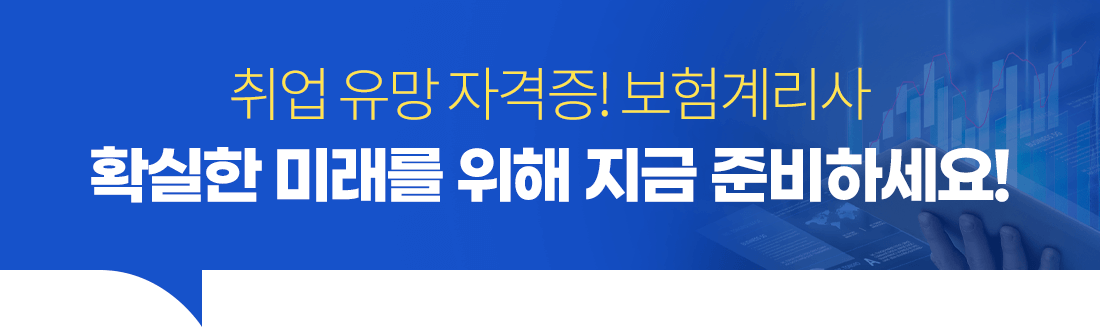 취업 유망 자격증! 보험계리사
확실한 미래를 위해 지금 준비하세요!